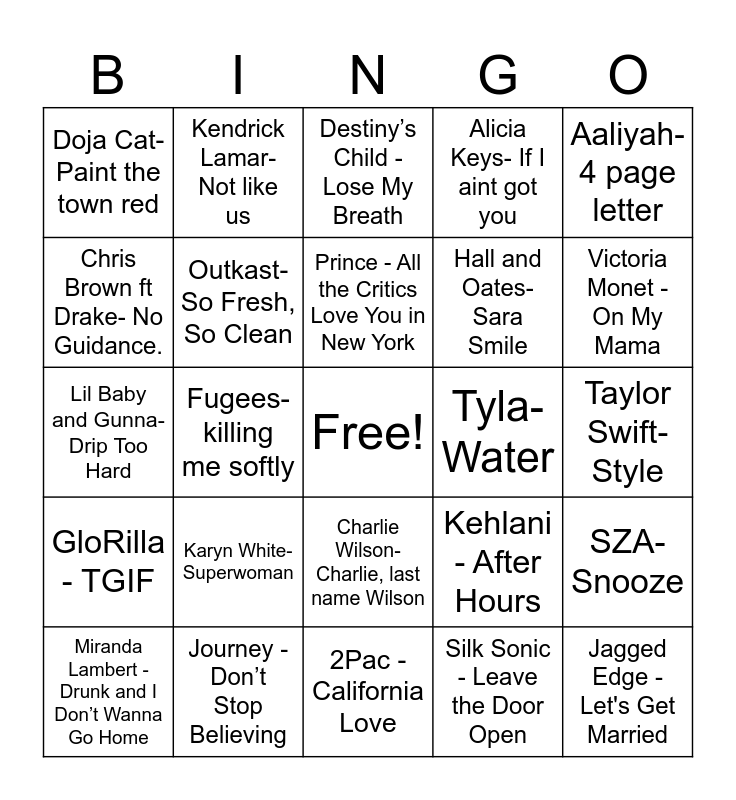 | B | I | N | G | O |
|---|---|---|---|---|
| Doja Cat- Paint the town red | Kendrick Lamar- Not like us | Destiny’s Child - Lose My Breath | Alicia Keys- If I aint got you | Aaliyah- 4 page letter |
| Chris Brown ft Drake- No Guidance. | Outkast- So Fresh, So Clean | Prince - All the Critics Love You in New York | Hall and Oates- Sara Smile | Victoria Monet - On My Mama |
| Lil Baby and Gunna- Drip Too Hard | Fugees- killing me softly | Free! | Tyla- Water | Taylor Swift- Style |
| GloRilla - TGIF | Karyn White- Superwoman | Charlie Wilson- Charlie, last name Wilson | Kehlani - After Hours | SZA- Snooze |
| Miranda Lambert - Drunk and I Don’t Wanna Go Home | Journey - Don’t Stop Believing | 2Pac - California Love | Silk Sonic - Leave the Door Open | Jagged Edge - Let's Get Married |